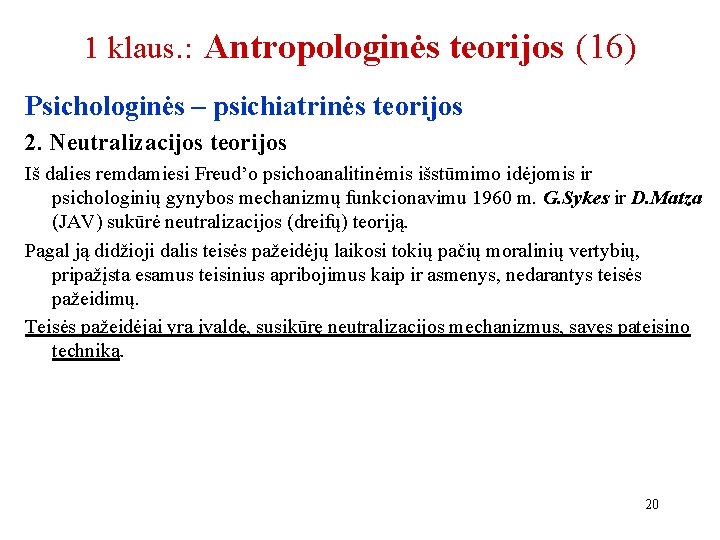 1 klaus.: Antropologinės teorijos (16)

Psichologinės – psichiatrinės teorijos

2. Neutralizacijos teorijos

Iš dalies remdamiesi Freud'o psichoanalitinėmis išstūmimo idėjomis ir psichologinių gynybos mechanizmų funkcionavimu 1960 m. G.Sykes ir D.Matza (JAV) sukūrė neutralizacijos (dreifų) teoriją.

Pagal ją didžioji dalis teisės pažeidėjų laikosi tokių pačių moralinių vertybių, pripažįsta esamus teisinius apribojimus kaip ir asmenys, nedarantys teisės pažeidimų.

Teisės pažeidėjai yra įvaldę, susikūrę neutralizacijos mechanizmus, savęs pateisino techniką.

20